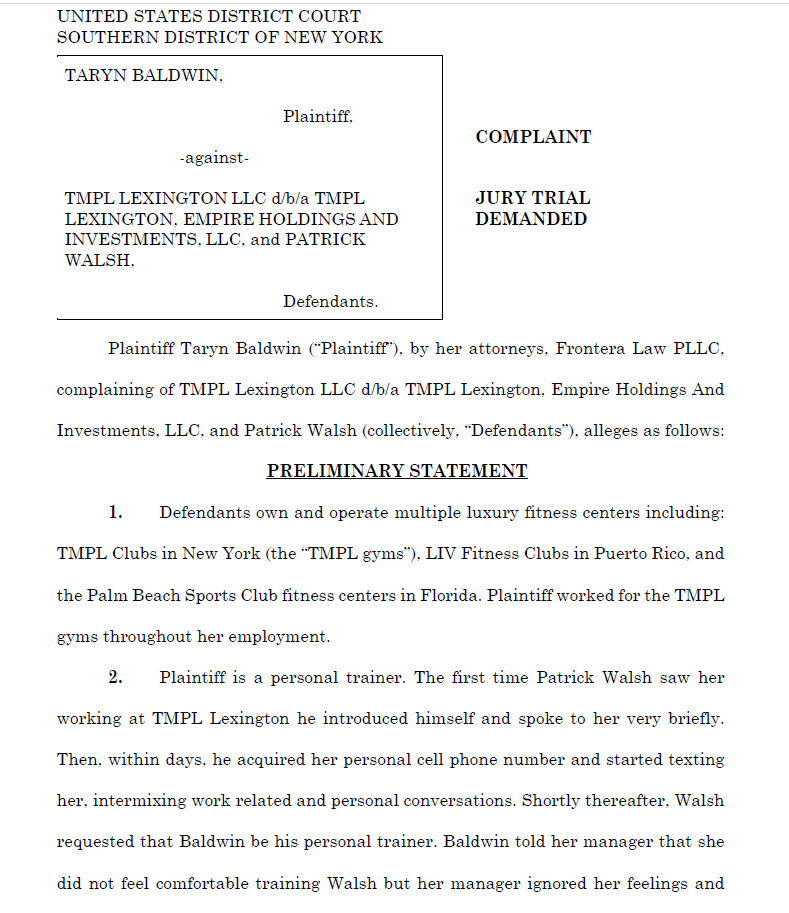 UNITED STATES DISTRICT COURT
SOUTHERN DISTRICT OF NEW YORK

TARYN BALDWIN,

Plaintiff,

-against-

TMPL LEXINGTON LLC d/b/a TMPL LEXINGTON, EMPIRE HOLDINGS AND INVESTMENTS, LLC, and PATRICK WALSH,

Defendants.

COMPLAINT

JURY TRIAL DEMANDED

Plaintiff Taryn Baldwin ("Plaintiff"), by her attorneys, Frontera Law PLLC, complaining of TMPL Lexington LLC d/b/a TMPL Lexington, Empire Holdings And Investments, LLC, and Patrick Walsh (collectively, "Defendants"), alleges as follows:

PRELIMINARY STATEMENT

1. Defendants own and operate multiple luxury fitness centers including: TMPL Clubs in New York (the "TMPL gyms"), LIV Fitness Clubs in Puerto Rico, and the Palm Beach Sports Club fitness centers in Florida. Plaintiff worked for the TMPL gyms throughout her employment.

2. Plaintiff is a personal trainer. The first time Patrick Walsh saw her working at TMPL Lexington he introduced himself and spoke to her very briefly. Then, within days, he acquired her personal cell phone number and started texting her, intermixing work related and personal conversations. Shortly thereafter, Walsh requested that Baldwin be his personal trainer. Baldwin told her manager that she did not feel comfortable training Walsh but her manager ignored her feelings and